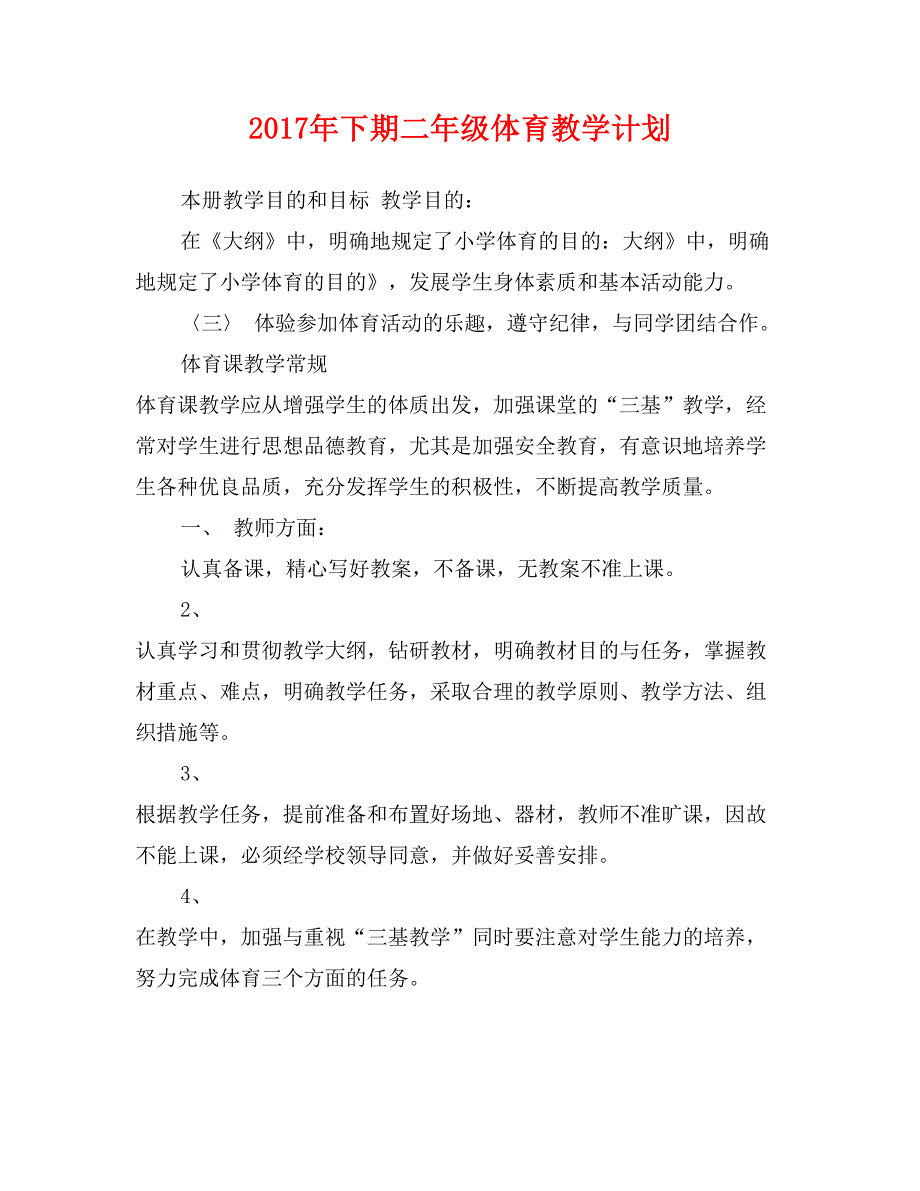 2017年下期二年级体育教学计划

本册教学目的和目标 教学目的：

在《大纲》中，明确地规定了小学体育的目的：大纲》中，明确地规定了小学体育的目的》，发展学生身体素质和基本活动能力。

〈三〉 体验参加体育活动的乐趣，遵守纪律，与同学团结合作。

体育课教学常规

体育课教学应从增强学生的体质出发，加强课堂的“三基”教学，经常对学生进行思想品德教育，尤其是加强安全教育，有意识地培养学生各种优良品质，充分发挥学生的积极性，不断提高教学质量。

一、 教师方面：

认真备课，精心写好教案，不备课，无教案不准上课。

2、

认真学习和贯彻教学大纲，钻研教材，明确教材目的与任务，掌握教材重点、难点，明确教学任务，采取合理的教学原则、教学方法、组织措施等。

3、

根据教学任务，提前准备和布置好场地、器材，教师不准旷课，因故不能上课，必须经学校领导同意，并做好妥善安排。

4、

在教学中，加强与重视“三基教学”同时要注意对学生能力的培养，努力完成体育三个方面的任务。